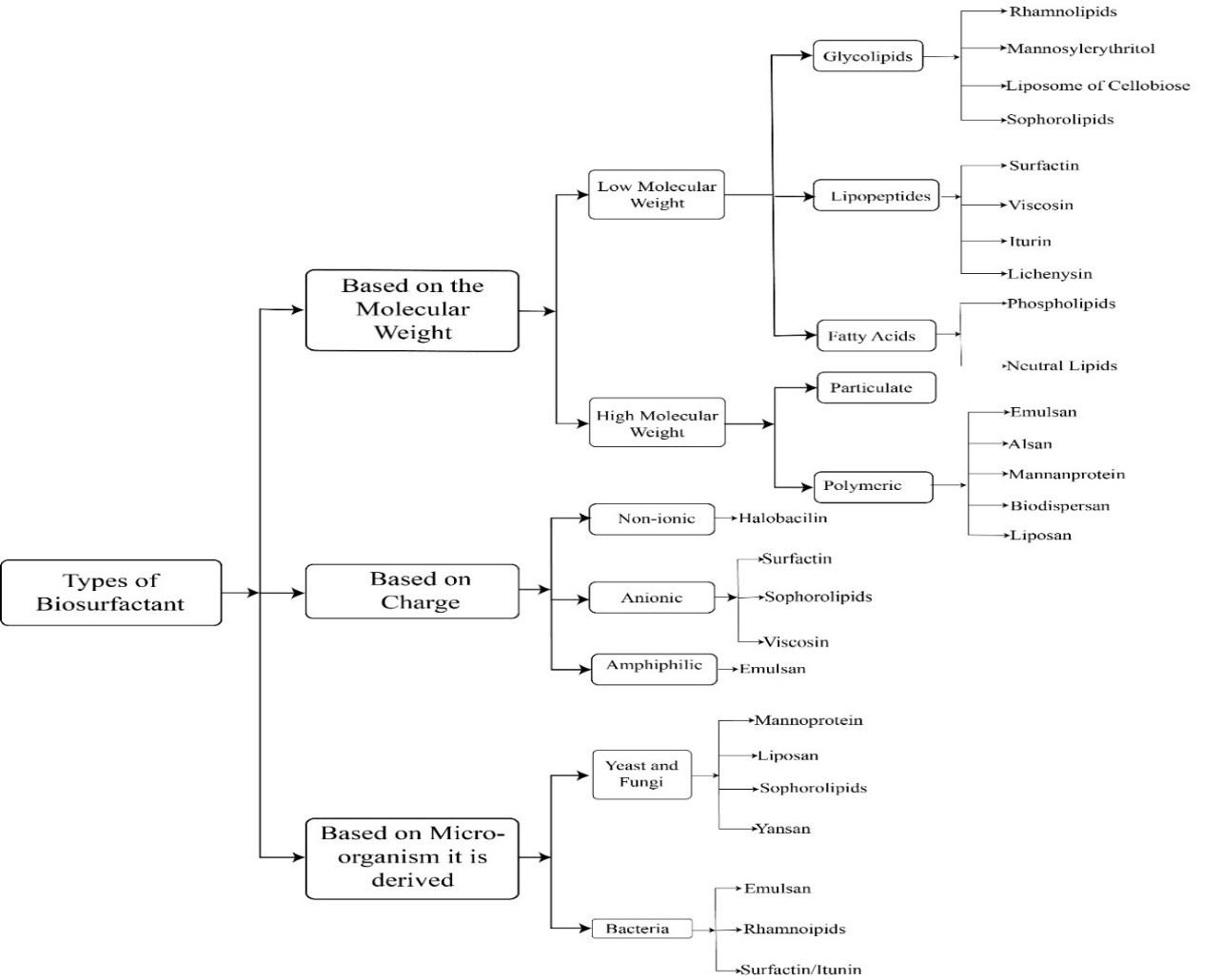 Types of Biosurfactant

Based on the Molecular Weight

Low Molecular Weight

Glycolipids

Rhamnolipids

Mannosylerythritol

Liposome of Cellobiose

Sophorolipids

Lipopeptides

Surfactin

Viscosin

Iturin

Lichenysin

Fatty Acids

Phospholipids

Neutral Lipids

High Molecular Weight

Particulate

Polymeric

Emulsan

Alsan

Mannanprotein

Biodispersan

Liposan

Based on Charge

Non-ionic

Halobacilin

Anionic

Surfactin

Sophorolipids

Viscosin

Amphiphilic

Emulsan

Based on Micro-organism it is derived

Yeast and Fungi

Mannoprotein

Liposan

Sophorolipids

Yansan

Bacteria

Emulsan

Rhamnoipids

Surfactin/Itunin